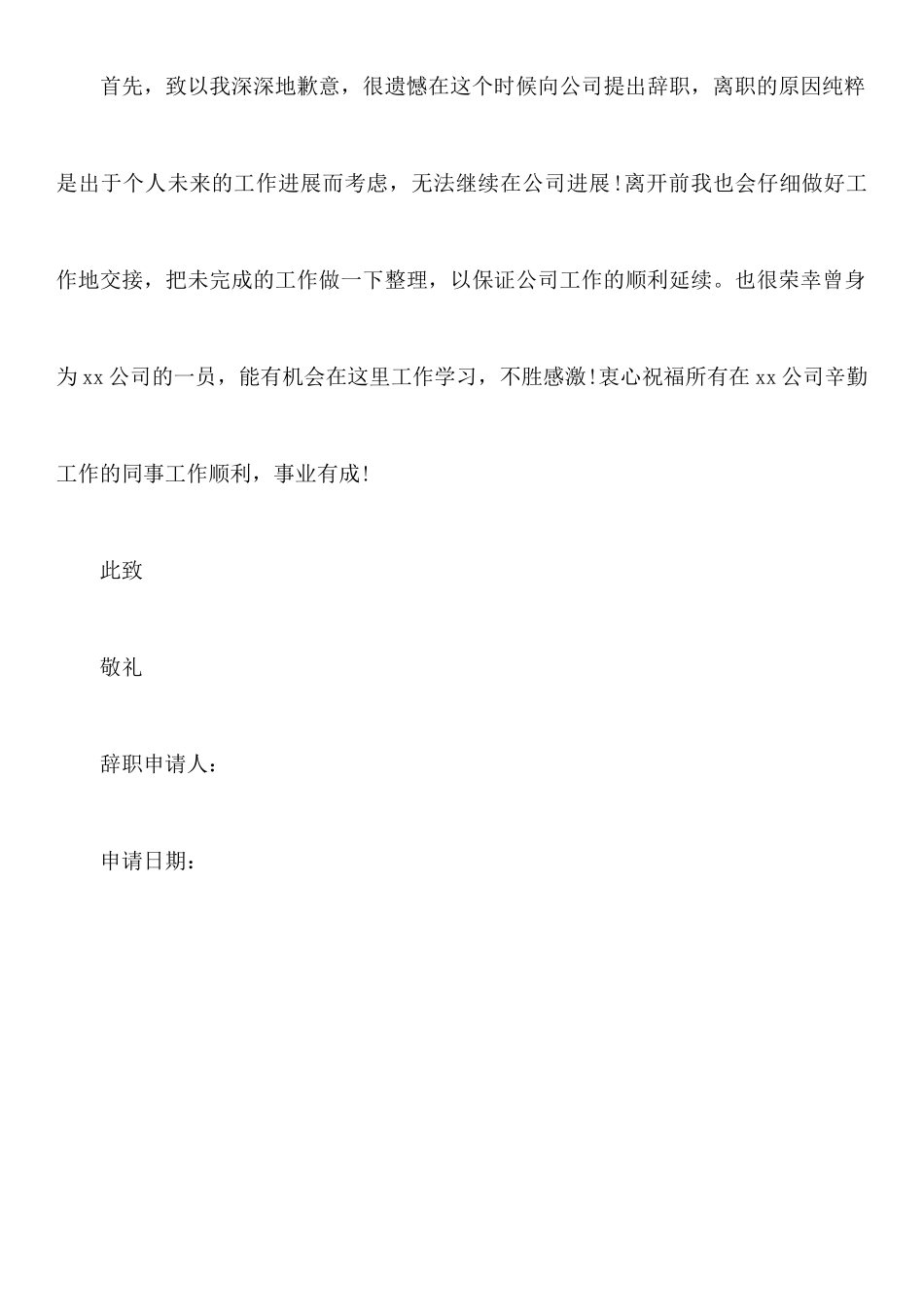 首先，致以我深深地歉意，很遗憾在这个时候向公司提出辞职，离职的原因纯粹是出于个人未来的工作进展而考虑，无法继续在公司进展!离开前我也会仔细做好工作地交接，把未完成的工作做一下整理，以保证公司工作的顺利延续。也很荣幸曾身为xx公司的一员，能有机会在这里工作学习，不胜感激!衷心祝福所有在xx公司辛勤工作的同事工作顺利，事业有成!

此致

敬礼

辞职申请人：

申请日期：